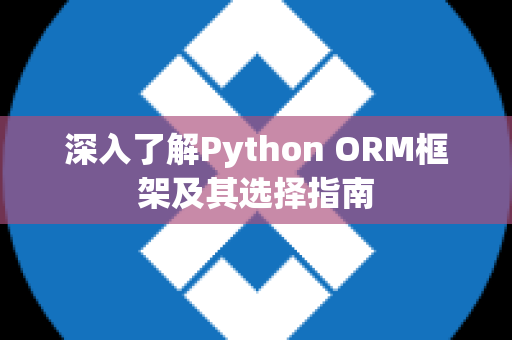 深入了解Python ORM框架及其选择指南